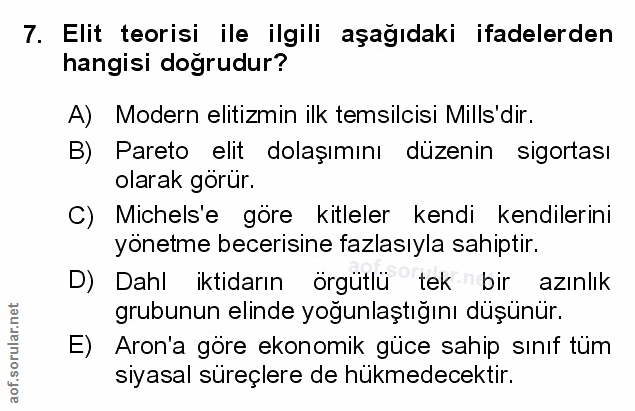 7. Elit teorisi ile ilgili aşağıdaki ifadelerden hangisi doğrudur?

A) Modern elitizmin ilk temsilcisi Mills'dir.

B) Pareto elit dolaşımını düzenin sigortası olarak görür.

C) Michels'e göre kitleler kendi kendilerini yönetme becerisine fazlasıyla sahiptir.

D) Dahl iktidarın örgütlü tek bir azınlık grubunun elinde yoğunlaştığını düşünür.

E) Aron'a göre ekonomik güce sahip sınıf tüm siyasal süreçlere de hükmedecektir.

aof.sorular.net